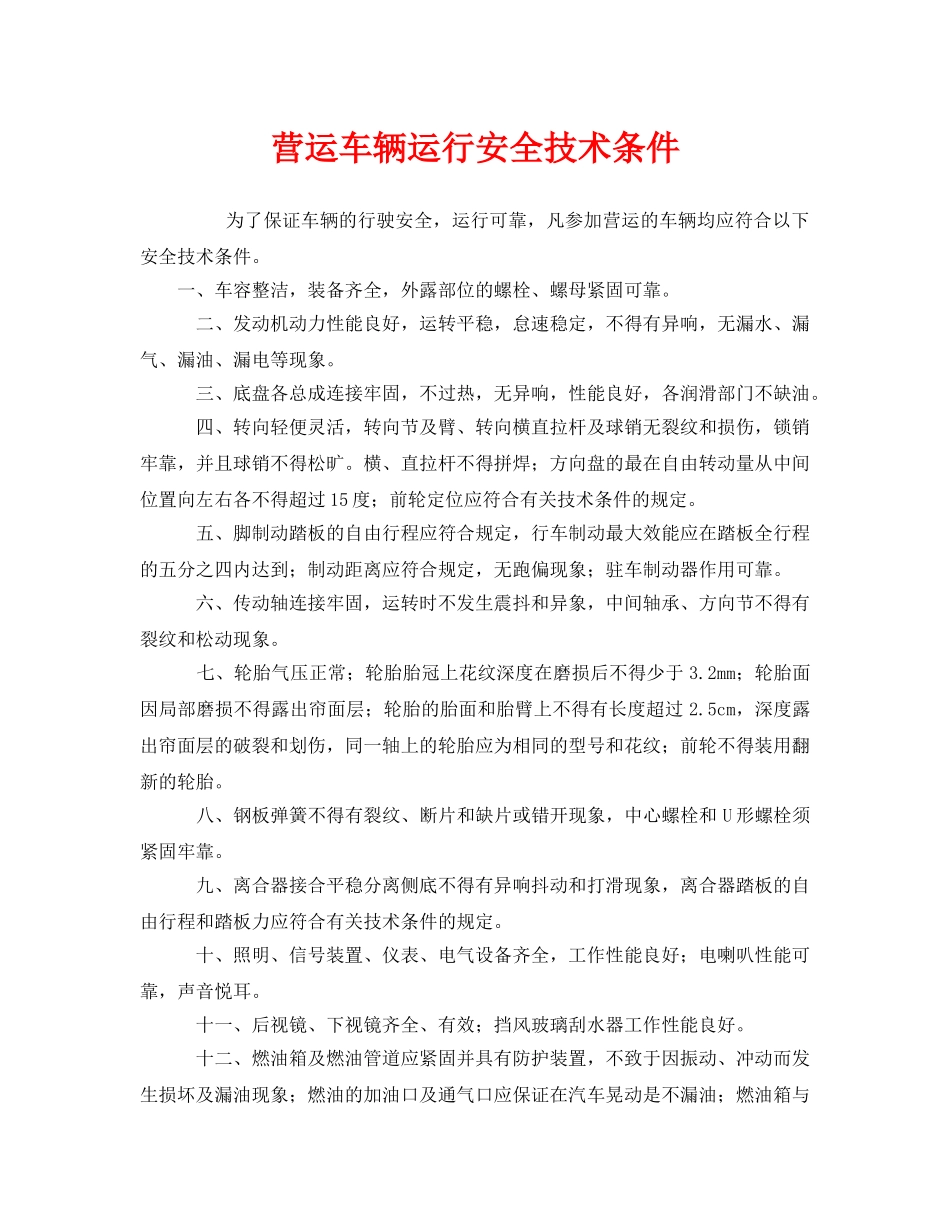 营运车辆运行安全技术条件

为了保证车辆的行驶安全，运行可靠，凡参加营运的车辆均应符合以下安全技术条件。

一、车容整洁，装备齐全，外露部位的螺栓、螺母紧固可靠。

二、发动机动力性能良好，运转平稳，怠速稳定，不得有异响，无漏水、漏气、漏油、漏电等现象。

三、底盘各总成连接牢固，不过热，无异响，性能良好，各润滑部门不缺油。

四、转向轻便灵活，转向节及臂、转向横直拉杆及球销无裂纹和损伤，锁销牢靠，并且球销不得松旷。横、直拉杆不得拼焊；方向盘的最在自由转动量从中间位置向左右各不得超过15度；前轮定位应符合有关技术条件的规定。

五、脚制动踏板的自由行程应符合规定，行车制动最大效能应在踏板全行程的五分之四内达到；制动距离应符合规定，无跑偏现象；驻车制动器作用可靠。

六、传动轴连接牢固，运转时不发生震抖和异象，中间轴承、方向节不得有裂纹和松动现象。

七、轮胎气压正常；轮胎胎冠上花纹深度在磨损后不得少于3.2mm；轮胎面因局部磨损不得露出帘面层；轮胎的胎面和胎臂上不得有长度超过2.5cm，深度露出帘面层的破裂和划伤，同一轴上的轮胎应为相同的型号和花纹；前轮不得装用翻新的轮胎。

八、钢板弹簧不得有裂纹、断片和缺片或错开现象，中心螺栓和U形螺栓须紧固牢靠。

九、离合器接合平稳分离侧底不得有异响抖动和打滑现象，离合器踏板的自由行程和踏板力应符合有关技术条件的规定。

十、照明、信号装置、仪表、电气设备齐全，工作性能良好；电喇叭性能可靠，声音悦耳。

十一、后视镜、下视镜齐全、有效；挡风玻璃刮水器工作性能良好。

十二、燃油箱及燃油管道应紧固并具有防护装置，不致于因振动、冲动而发生损坏及漏油现象；燃油的加油口及通气口应保证在汽车晃动是不漏油；燃油箱与